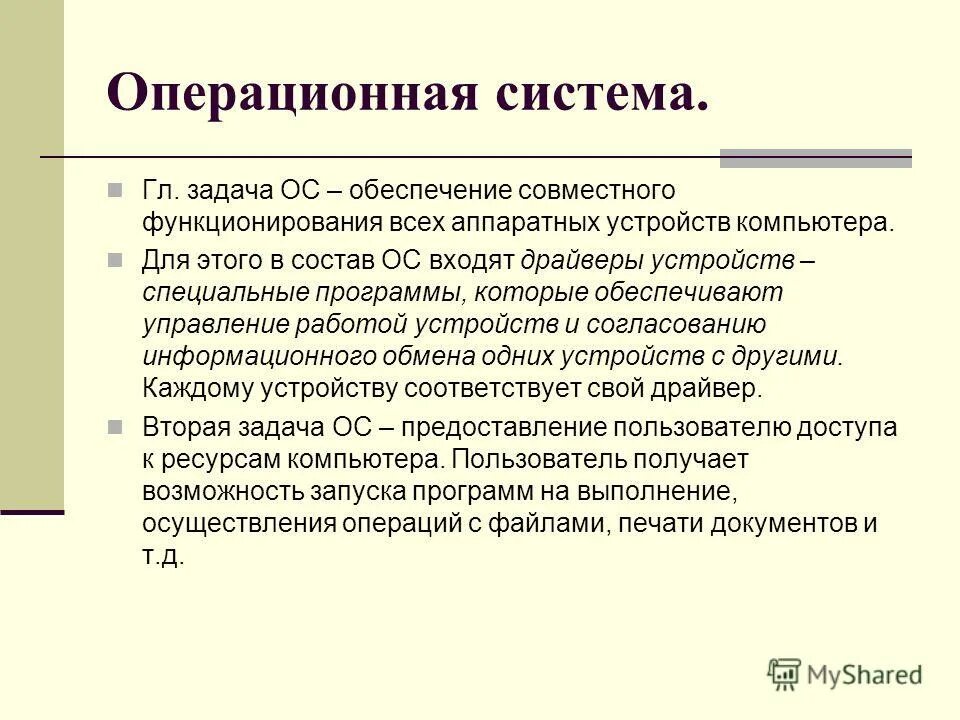 Операционная система.

Гл. задача ОС – обеспечение совместного функционирования всех аппаратных устройств компьютера.

Для этого в состав ОС входят драйверы устройств – специальные программы, которые обеспечивают управление работой устройств и согласованию информационного обмена одних устройств с другими. Каждому устройству соответствует свой драйвер.

Вторая задача ОС – предоставление пользователю доступа к ресурсам компьютера. Пользователь получает возможность запуска программ на выполнение, осуществления операций с файлами, печати документов и т.д.

MyShared